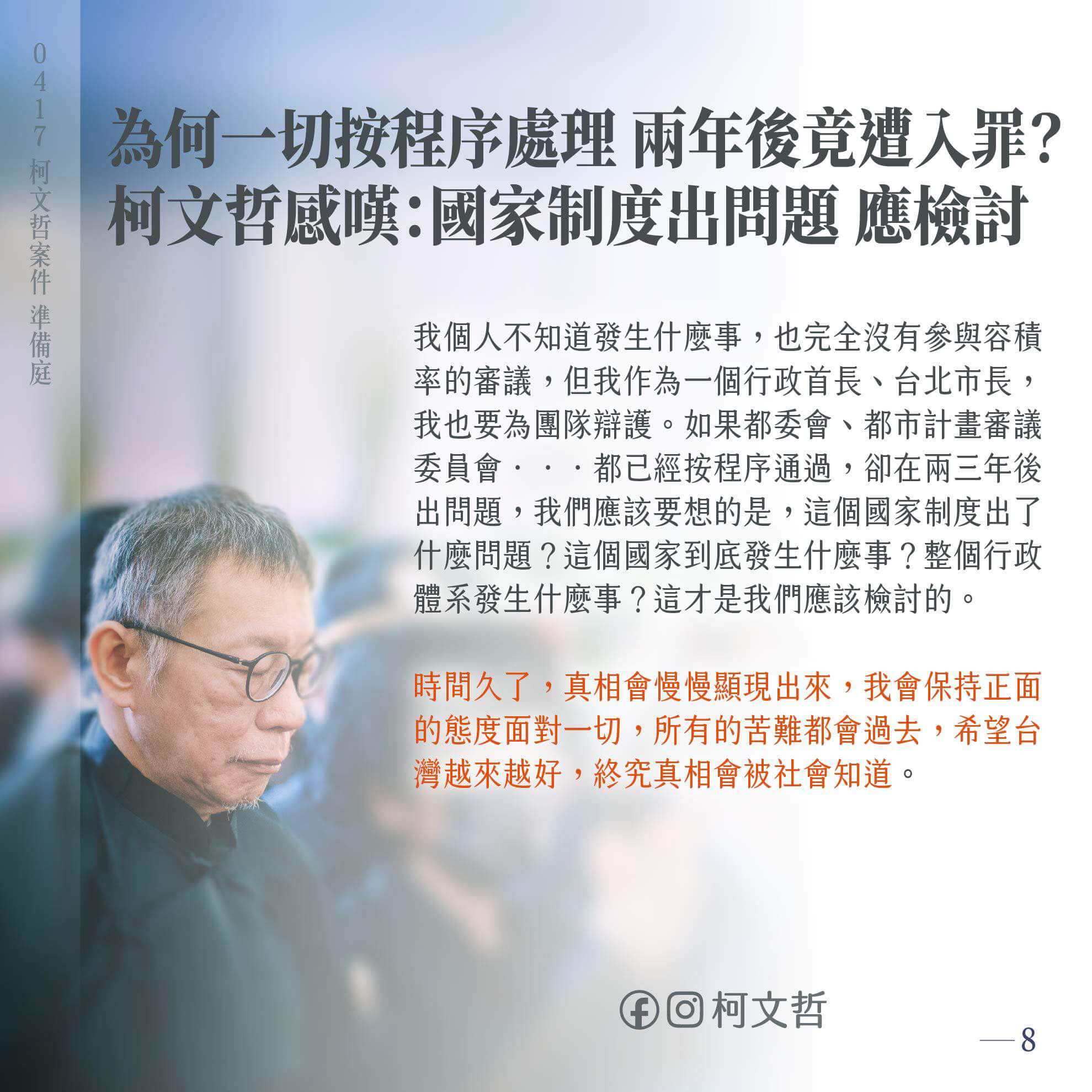 0417 柯文哲案件 準備庭

為何一切按程序處理 兩年後竟遭入罪?
柯文哲感嘆:國家制度出問題 應檢討

我個人不知道發生什麼事，也完全沒有參與容積率的審議，但我作為一個行政首長、台北市長，我也要為團隊辯護。如果都委會、都市計畫審議委員會···都已經按程序通過，卻在兩三年後出問題，我們應該要想的是，這個國家制度出了什麼問題？這個國家到底發生什麼事？整個行政體系發生什麼事？這才是我們應該檢討的。

時間久了，真相會慢慢顯現出來，我會保持正面的態度面對一切，所有的苦難都會過去，希望台灣越來越好，終究真相會被社會知道。

柯文哲

—8